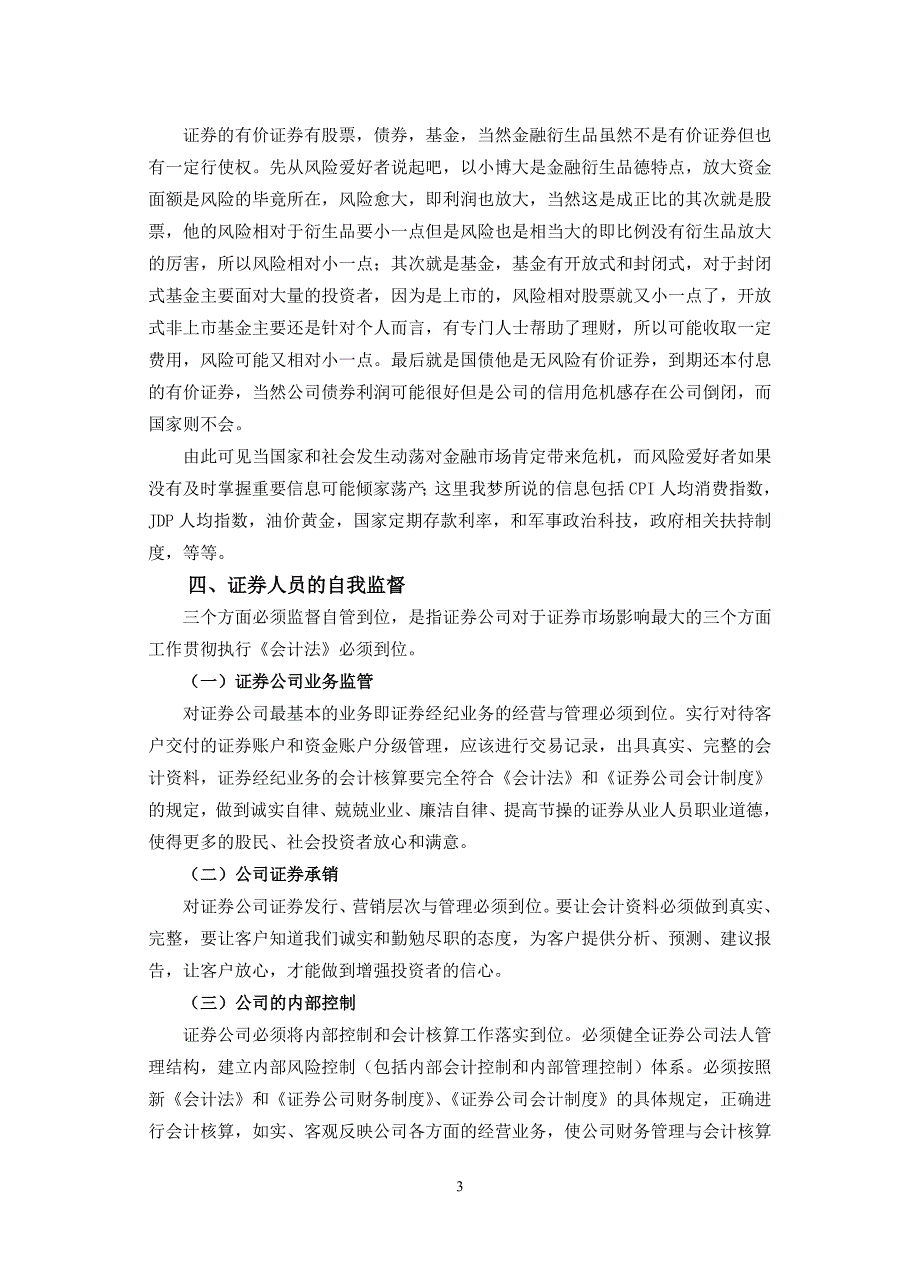 证券的有价证券有股票，债券，基金，当然金融衍生品虽然不是有价证券但也有一定行使权。先从风险爱好者说起吧，以小博大是金融衍生品德特点，放大资金面额是风险的毕竟所在，风险愈大，即利润也放大，当然这是成正比的其次就是股票，他的风险相对于衍生品要小一点但是风险也是相当大的即比例没有衍生品放大的厉害，所以风险相对小一点；其次就是基金，基金有开放式和封闭式，对于封闭式基金主要面对大量的投资者，因为是上市的，风险相对股票就又小一点了，开放式非上市基金主要还是针对个人而言，有专门人士帮助了理财，所以可能收取一定费用，风险可能又相对小一点。最后就是国债他是无风险有价证券，到期还本付息的有价证券，当然公司债券利润可能很好但是公司的信用危机感存在公司倒闭，而国家则不会。

由此可见当国家和社会发生动荡对金融市场肯定带来危机，而风险爱好者如果没有及时掌握重要信息可能倾家荡产；这里我梦所说的信息包括 CPI 人均消费指数，JDP 人均指数，油价黄金，国家定期存款利率，和军事政治科技，政府相关扶持制度，等等。

四、证券人员的自我监督

三个方面必须监督自管到位，是指证券公司对于证券市场影响最大的三个方面工作贯彻执行《会计法》必须到位。

（一）证券公司业务监管

对证券公司最基本的业务即证券经纪业务的经营与管理必须到位。实行对待客户交付的证券账户和资金账户分级管理，应该进行交易记录，出具真实、完整的会计资料，证券经纪业务的会计核算要完全符合《会计法》和《证券公司会计制度》的规定，做到诚实自律、兢兢业业、廉洁自律、提高节操的证券从业人员职业道德，使得更多的股民、社会投资者放心和满意。

（二）公司证券承销

对证券公司证券发行、营销层次与管理必须到位。要让会计资料必须做到真实、完整，要让客户知道我们诚实和勤勉尽职的态度，为客户提供分析、预测、建议报告，让客户放心，才能做到增强投资者的信心。

（三）公司的内部控制

证券公司必须将内部控制和会计核算工作落实到位。必须健全证券公司法人管理结构，建立内部风险控制（包括内部会计控制和内部管理控制）体系。必须按照新《会计法》和《证券公司财务制度》、《证券公司会计制度》的具体规定，正确进行会计核算，如实、客观反映公司各方面的经营业务，使公司财务管理与会计核算

3